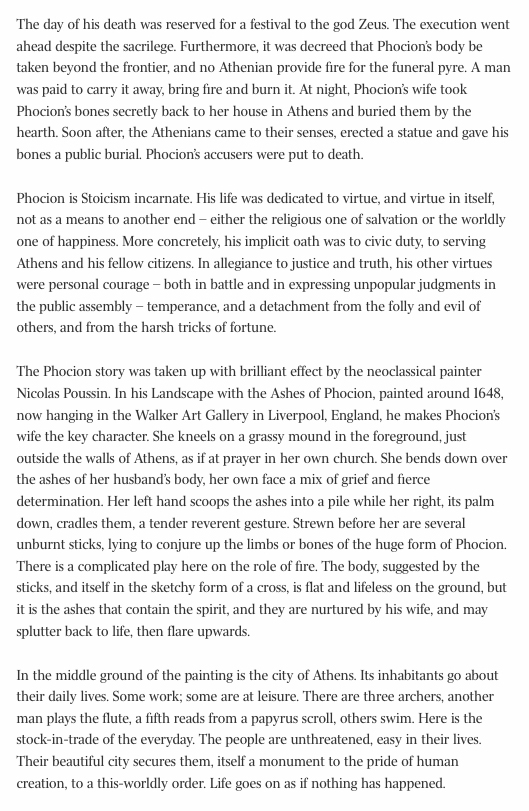 The day of his death was reserved for a festival to the god Zeus. The execution went ahead despite the sacrilege. Furthermore, it was decreed that Phocion's body be taken beyond the frontier, and no Athenian provide fire for the funeral pyre. A man was paid to carry it away, bring fire and burn it. At night, Phocion's wife took Phocion's bones secretly back to her house in Athens and buried them by the hearth. Soon after, the Athenians came to their senses, erected a statue and gave his bones a public burial. Phocion's accusers were put to death.

Phocion is Stoicism incarnate. His life was dedicated to virtue, and virtue in itself, not as a means to another end – either the religious one of salvation or the worldly one of happiness. More concretely, his implicit oath was to civic duty, to serving Athens and his fellow citizens. In allegiance to justice and truth, his other virtues were personal courage – both in battle and in expressing unpopular judgments in the public assembly – temperance, and a detachment from the folly and evil of others, and from the harsh tricks of fortune.

The Phocion story was taken up with brilliant effect by the neoclassical painter Nicolas Poussin. In his Landscape with the Ashes of Phocion, painted around 1648, now hanging in the Walker Art Gallery in Liverpool, England, he makes Phocion's wife the key character. She kneels on a grassy mound in the foreground, just outside the walls of Athens, as if at prayer in her own church. She bends down over the ashes of her husband's body, her own face a mix of grief and fierce determination. Her left hand scoops the ashes into a pile while her right, its palm down, cradles them, a tender reverent gesture. Strewn before her are several unburnt sticks, lying to conjure up the limbs or bones of the huge form of Phocion. There is a complicated play here on the role of fire. The body, suggested by the sticks, and itself in the sketchy form of a cross, is flat and lifeless on the ground, but it is the ashes that contain the spirit, and they are nurtured by his wife, and may splutter back to life, then flare upwards.

In the middle ground of the painting is the city of Athens. Its inhabitants go about their daily lives. Some work; some are at leisure. There are three archers, another man plays the flute, a fifth reads from a papyrus scroll, others swim. Here is the stock-in-trade of the everyday. The people are unthreatened, easy in their lives. Their beautiful city secures them, itself a monument to the pride of human creation, to a this-worldly order. Life goes on as if nothing has happened.